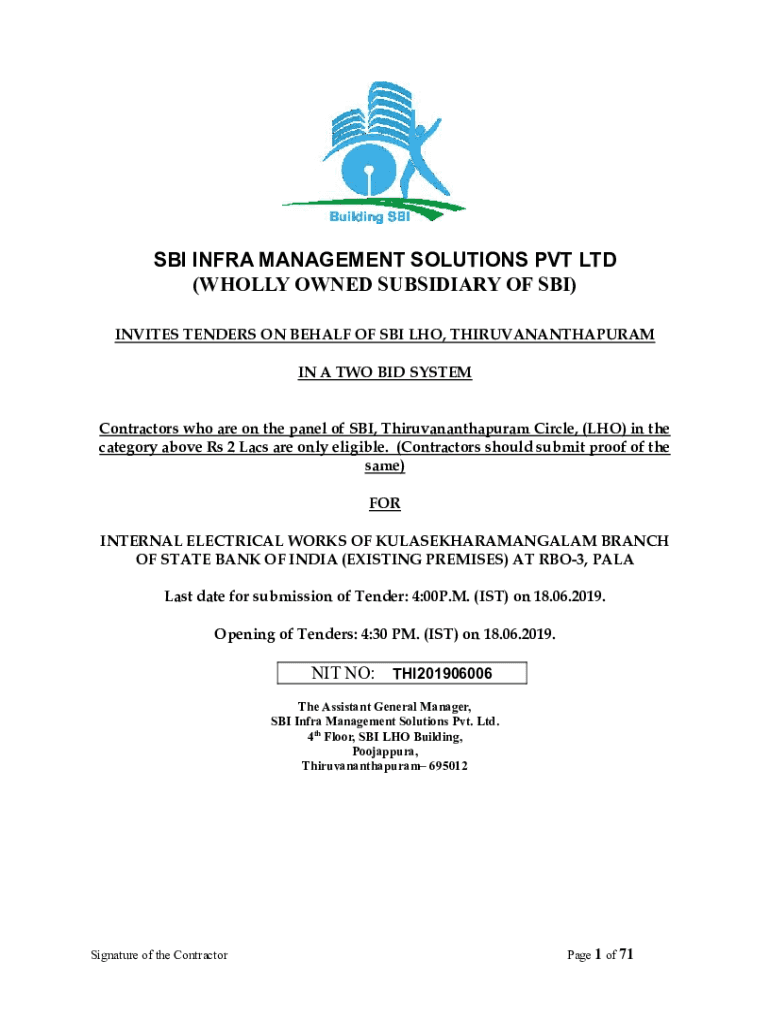 Building SBI

SBI INFRA MANAGEMENT SOLUTIONS PVT LTD
(WHOLLY OWNED SUBSIDIARY OF SBI)

INVITES TENDERS ON BEHALF OF SBI LHO, THIRUVANANTHAPURAM

IN A TWO BID SYSTEM

Contractors who are on the panel of SBI, Thiruvananthapuram Circle, (LHO) in the category above Rs 2 Lacs are only eligible. (Contractors should submit proof of the same)

FOR

INTERNAL ELECTRICAL WORKS OF KULASEKHARAMANGALAM BRANCH OF STATE BANK OF INDIA (EXISTING PREMISES) AT RBO-3, PALA

Last date for submission of Tender: 4:00P.M. (IST) on 18.06.2019.

Opening of Tenders: 4:30 PM. (IST) on 18.06.2019.

NIT NO: THI201906006

The Assistant General Manager,
SBI Infra Management Solutions Pvt. Ltd.
4$^{th}$ Floor, SBI LHO Building,
Poojappura,
Thiruvananthapuram– 695012

Signature of the Contractor

Page 1 of 71